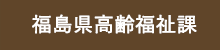 福島県高齢福祉課